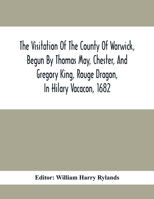 The Visitation Of The County Of Warwick, Begun By Thomas May, Chester, And Gregory King, Rouge Dragon, In Hilary Vacacon, 1682

Editor: William Harry Rylands